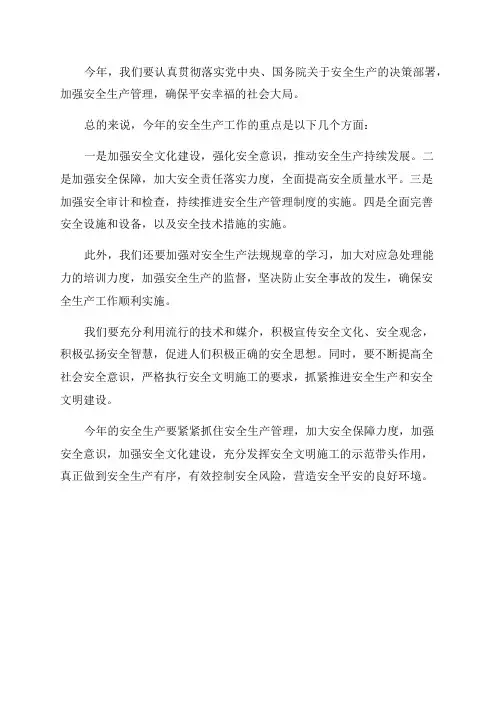 今年，我们要认真贯彻落实党中央、国务院关于安全生产的决策部署，加强安全生产管理，确保平安幸福的社会大局。

总的来说，今年的安全生产工作的重点是以下几个方面：

一是加强安全文化建设，强化安全意识，推动安全生产持续发展。二是加强安全保障，加大安全责任落实力度，全面提高安全质量水平。三是加强安全审计和检查，持续推进安全生产管理制度的实施。四是全面完善安全设施和设备，以及安全技术措施的实施。

此外，我们还要加强对安全生产法规规章的学习，加大对应急处理能力的培训力度，加强安全生产的监督，坚决防止安全事故的发生，确保安全生产工作顺利实施。

我们要充分利用流行的技术和媒介，积极宣传安全文化、安全观念，积极弘扬安全智慧，促进人们积极正确的安全思想。同时，要不断提高全社会安全意识，严格执行安全文明施工的要求，抓紧推进安全生产和安全文明建设。

今年的安全生产要紧紧抓住安全生产管理，加大安全保障力度，加强安全意识，加强安全文化建设，充分发挥安全文明施工的示范带头作用，真正做到安全生产有序，有效控制安全风险，营造安全平安的良好环境。